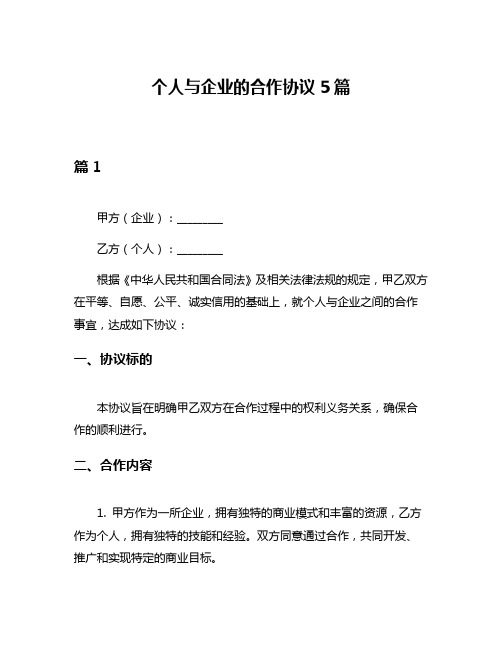 个人与企业的合作协议 5 篇

篇 1

甲方（企业）：________

乙方（个人）：________

根据《中华人民共和国合同法》及相关法律法规的规定，甲乙双方在平等、自愿、公平、诚实信用的基础上，就个人与企业之间的合作事宜，达成如下协议：

一、协议标的

本协议旨在明确甲乙双方在合作过程中的权利义务关系，确保合作的顺利进行。

二、合作内容

1. 甲方作为一所企业，拥有独特的商业模式和丰富的资源，乙方作为个人，拥有独特的技能和经验。双方同意通过合作，共同开发、推广和实现特定的商业目标。